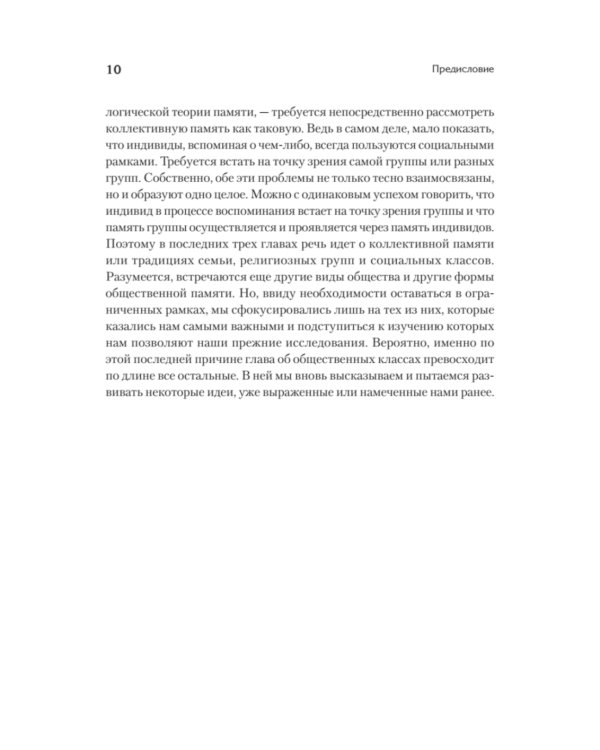 10

Предисловие

логической теории памяти, — требуется непосредственно рассмотреть коллективную память как таковую. Ведь в самом деле, мало показать, что индивиды, вспоминая о чем-либо, всегда пользуются социальными рамками. Требуется встать на точку зрения самой группы или разных групп. Собственно, обе эти проблемы не только тесно взаимосвязаны, но и образуют одно целое. Можно с одинаковым успехом говорить, что индивид в процессе воспоминания встает на точку зрения группы и что память группы осуществляется и проявляется через память индивидов. Поэтому в последних трех главах речь идет о коллективной памяти или традициях семьи, религиозных групп и социальных классов. Разумеется, встречаются еще другие виды общества и другие формы общественной памяти. Но, ввиду необходимости оставаться в ограниченных рамках, мы сфокусировались лишь на тех из них, которые казались нам самыми важными и подступиться к изучению которых нам позволяют наши прежние исследования. Вероятно, именно по этой последней причине глава об общественных классах превосходит по длине все остальные. В ней мы вновь высказываем и пытаемся развивать некоторые идеи, уже выраженные или намеченные нами ранее.